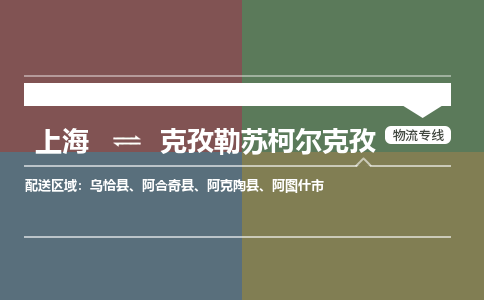 上海 ⇌ 克孜勒苏柯尔克孜 物流专线

配送区域：乌恰县、阿合奇县、阿克陶县、阿图什市